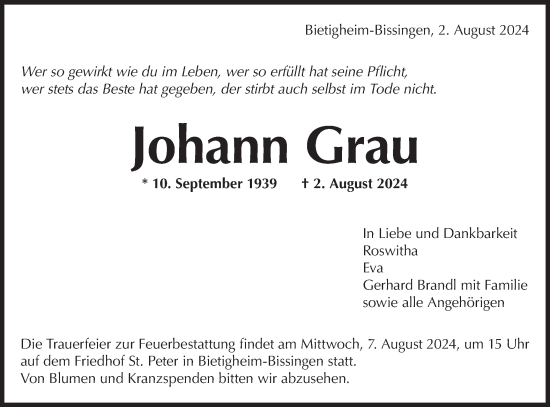 Bietigheim-Bissingen, 2. August 2024

Wer so gewirkt wie du im Leben, wer so erfüllt hat seine Pflicht,
wer stets das Beste hat gegeben, der stirbt auch selbst im Tode nicht.

Johann Grau

* 10. September 1939 † 2. August 2024

In Liebe und Dankbarkeit
Roswitha
Eva
Gerhard Brandl mit Familie
sowie alle Angehörigen

Die Trauerfeier zur Feuerbestattung findet am Mittwoch, 7. August 2024, um 15 Uhr auf dem Friedhof St. Peter in Bietigheim-Bissingen statt.
Von Blumen und Kranzspenden bitten wir abzusehen.